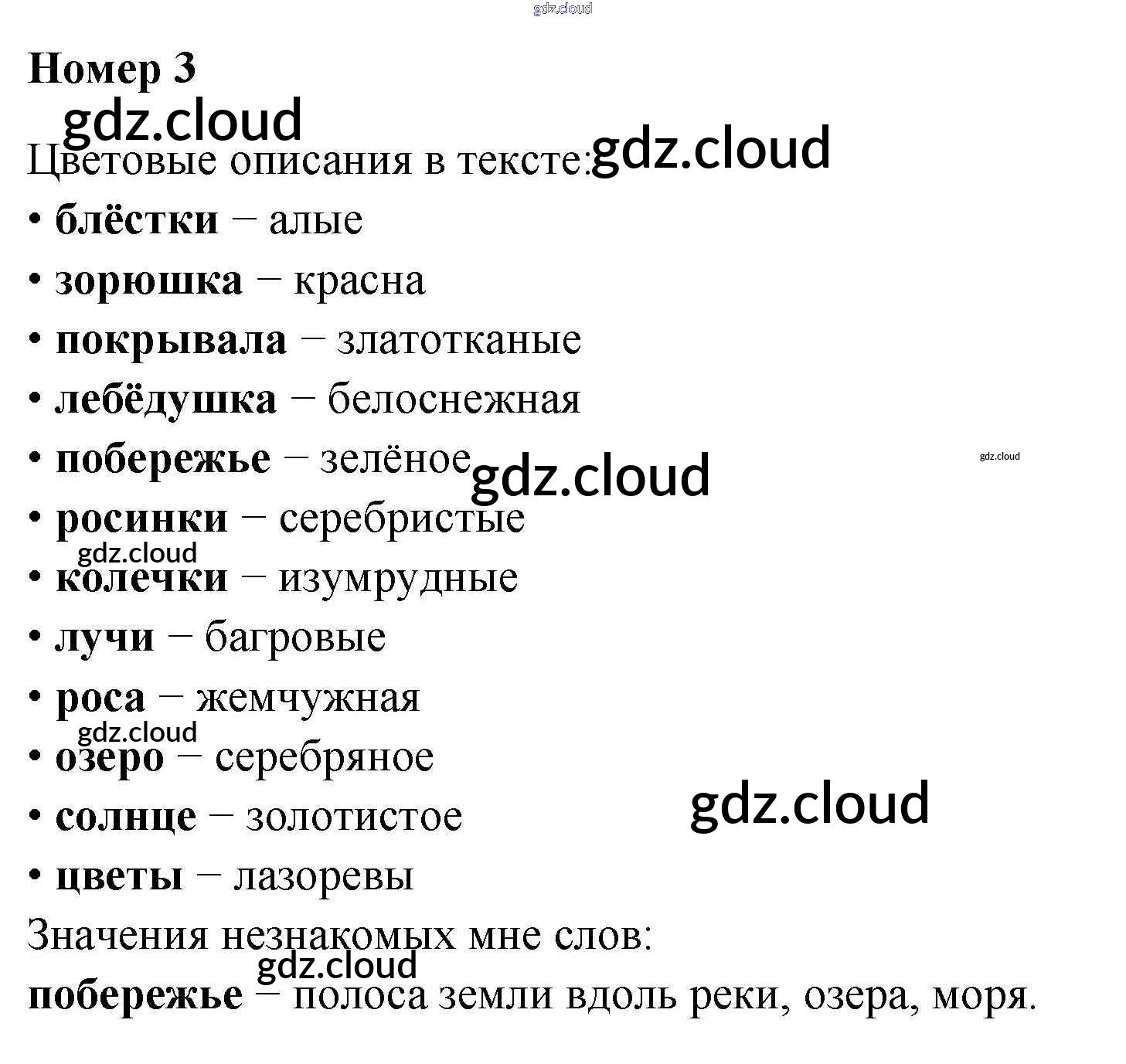 Номер 3

Цветовые описания в тексте:

• блёстки – алые
• зорюшка – красна
• покрывала – златотканые
• лебёдушка – белоснежная
• побережье – зелёное
• росинки – серебристые
• колечки – изумрудные
• лучи – багровые
• роса – жемчужная
• озеро – серебряное
• солнце – золотистое
• цветы – лазоревы

Значения незнакомых мне слов:

побережье – полоса земли вдоль реки, озера, моря.

gdz.cloud